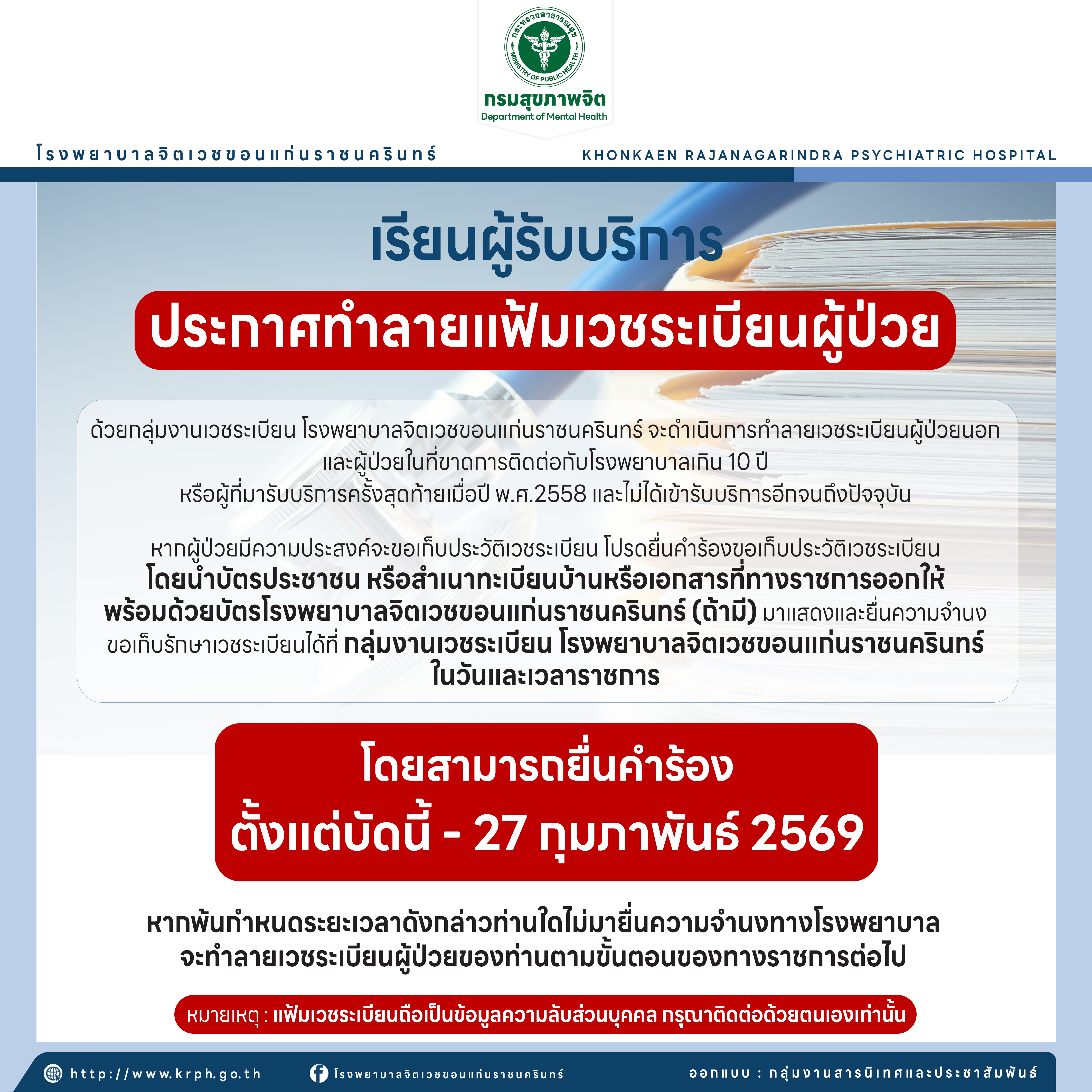 กระทรวงสาธารณสุข
MINISTRY OF PUBLIC HEALTH
กรมสุขภาพจิต
Department of Mental Health

โรงพยาบาลจิตเวชขอนแก่นราชนครินทร์
KHONKAEN RAJANAGARINDRA PSYCHIATRIC HOSPITAL

เรียนผู้รับบริการ

ประกาศทำลายแฟ้มเวชระเบียนผู้ป่วย

ด้วยกลุ่มงานเวชระเบียน โรงพยาบาลจิตเวชขอนแก่นราชนครินทร์ จะดำเนินการทำลายเวชระเบียนผู้ป่วยนอก และผู้ป่วยในที่ขาดการติดต่อกับโรงพยาบาลเกิน 10 ปี หรือผู้ที่มารับบริการครั้งสุดท้ายเมื่อปี พ.ศ.2558 และไม่ได้เข้ารับบริการอีกจนถึงปัจจุบัน

หากผู้ป่วยมีความประสงค์จะขอเก็บประวัติเวชระเบียน โปรดยื่นคำร้องขอเก็บประวัติเวชระเบียน โดยนำบัตรประชาชน หรือสำเนาทะเบียนบ้านหรือเอกสารที่ทางราชการออกให้ พร้อมด้วยบัตรโรงพยาบาลจิตเวชขอนแก่นราชนครินทร์ (ถ้ามี) มาแสดงและยื่นความจำนง ขอเก็บรักษาเวชระเบียนได้ที่ กลุ่มงานเวชระเบียน โรงพยาบาลจิตเวชขอนแก่นราชนครินทร์ ในวันและเวลาราชการ

โดยสามารถยื่นคำร้อง
ตั้งแต่บัดนี้ - 27 กุมภาพันธ์ 2569

หากพ้นกำหนดระยะเวลาดังกล่าวท่านใดไม่มายื่นความจำนงทางโรงพยาบาล จะทำลายเวชระเบียนผู้ป่วยของท่านตามขั้นตอนของทางราชการต่อไป

หมายเหตุ : แฟ้มเวชระเบียนถือเป็นข้อมูลความลับส่วนบุคคล กรุณาติดต่อด้วยตนเองเท่านั้น

http://www.krph.go.th
โรงพยาบาลจิตเวชขอนแก่นราชนครินทร์
ออกแบบ : กลุ่มงานสารนิเทศและประชาสัมพันธ์